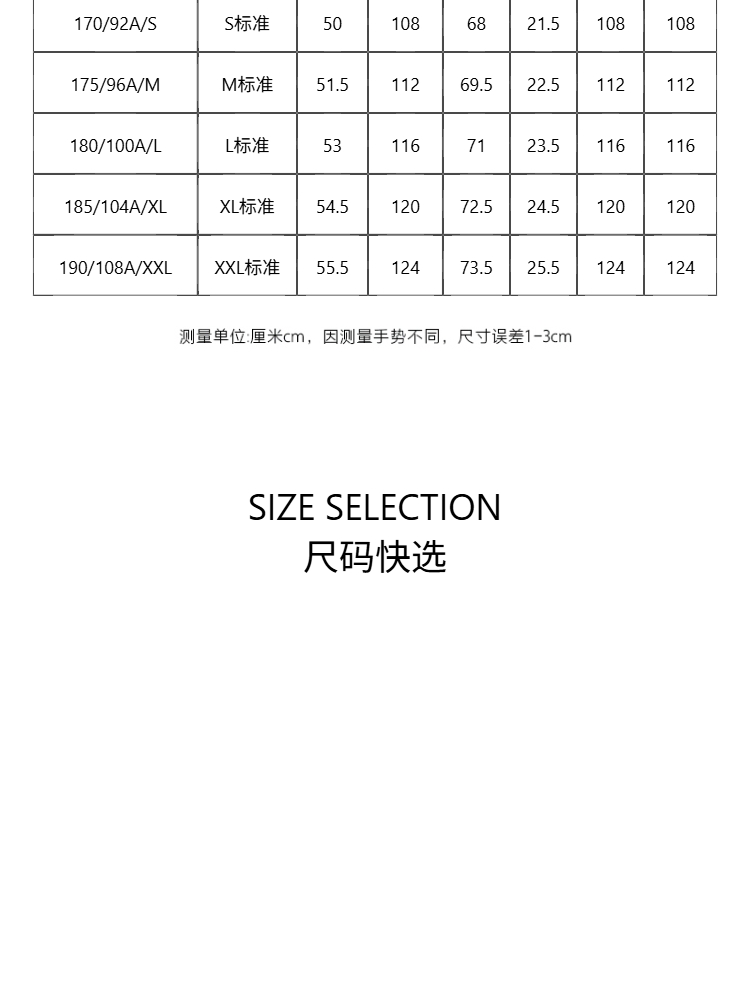 | 170/92A/S | S标准 | 50 | 108 | 68 | 21.5 | 108 | 108 |
|---|---|---|---|---|---|---|---|
| 175/96A/M | M标准 | 51.5 | 112 | 69.5 | 22.5 | 112 | 112 |
| 180/100A/L | L标准 | 53 | 116 | 71 | 23.5 | 116 | 116 |
| 185/104A/XL | XL标准 | 54.5 | 120 | 72.5 | 24.5 | 120 | 120 |
| 190/108A/XXL | XXL标准 | 55.5 | 124 | 73.5 | 25.5 | 124 | 124 |

测量单位:厘米cm，因测量手势不同，尺寸误差1-3cm

SIZE SELECTION
尺码快选